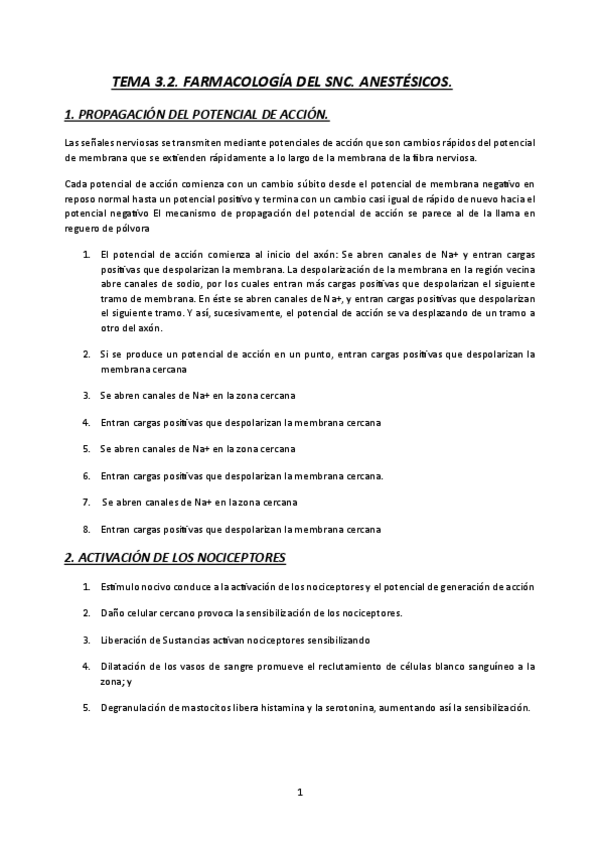 TEMA 3.2. FARMACOLOGÍA DEL SNC. ANESTÉSICOS.

1. PROPAGACIÓN DEL POTENCIAL DE ACCIÓN.

Las señales nerviosas se transmiten mediante potenciales de acción que son cambios rápidos del potencial de membrana que se extienden rápidamente a lo largo de la membrana de la fibra nerviosa.

Cada potencial de acción comienza con un cambio súbito desde el potencial de membrana negativo en reposo normal hasta un potencial positivo y termina con un cambio casi igual de rápido de nuevo hacia el potencial negativo El mecanismo de propagación del potencial de acción se parece al de la llama en reguero de pólvora

1. El potencial de acción comienza al inicio del axón: Se abren canales de Na+ y entran cargas positivas que despolarizan la membrana. La despolarización de la membrana en la región vecina abre canales de sodio, por los cuales entran más cargas positivas que despolarizan el siguiente tramo de membrana. En éste se abren canales de Na+, y entran cargas positivas que despolarizan el siguiente tramo. Y así, sucesivamente, el potencial de acción se va desplazando de un tramo a otro del axón.

2. Si se produce un potencial de acción en un punto, entran cargas positivas que despolarizan la membrana cercana

3. Se abren canales de Na+ en la zona cercana

4. Entran cargas positivas que despolarizan la membrana cercana

5. Se abren canales de Na+ en la zona cercana

6. Entran cargas positivas que despolarizan la membrana cercana.

7. Se abren canales de Na+ en la zona cercana

8. Entran cargas positivas que despolarizan la membrana cercana

2. ACTIVACIÓN DE LOS NOCICEPTORES

1. Estímulo nocivo conduce a la activación de los nociceptores y el potencial de generación de acción

2. Daño celular cercano provoca la sensibilización de los nociceptores.

3. Liberación de Sustancias activan nociceptores sensibilizando

4. Dilatación de los vasos de sangre promueve el reclutamiento de células blanco sanguíneo a la zona; y

5. Degranulación de mastocitos libera histamina y la serotonina, aumentando así la sensibilización.

1